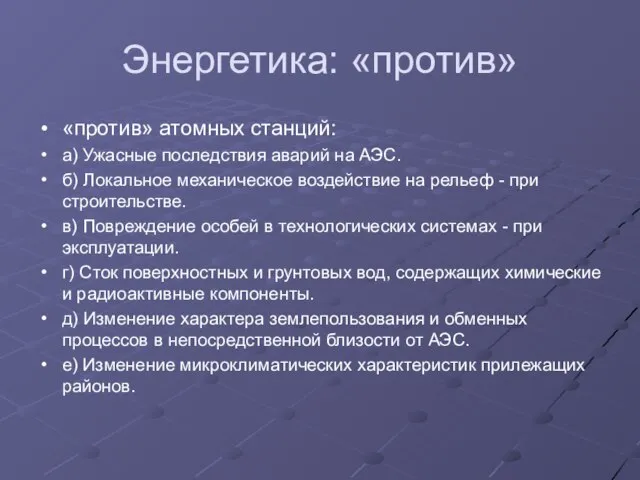 Энергетика: «против»

• «против» атомных станций:
• а) Ужасные последствия аварий на АЭС.
• б) Локальное механическое воздействие на рельеф - при строительстве.
• в) Повреждение особей в технологических системах - при эксплуатации.
• г) Сток поверхностных и грунтовых вод, содержащих химические и радиоактивные компоненты.
• д) Изменение характера землепользования и обменных процессов в непосредственной близости от АЭС.
• е) Изменение микроклиматических характеристик прилежащих районов.